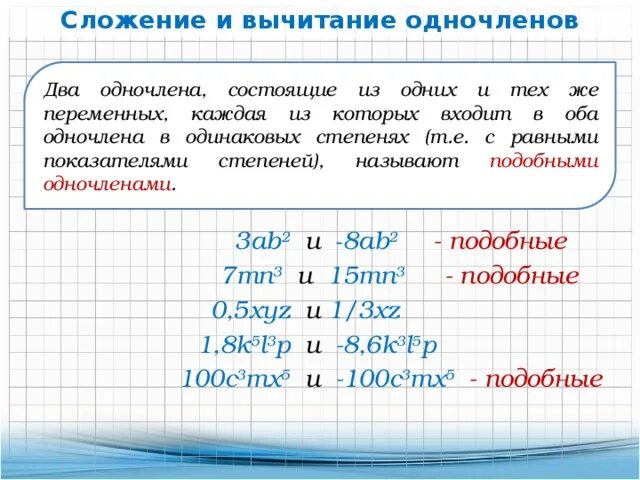 Сложение и вычитание одночленов

Два одночлена, состоящие из одних и тех же переменных, каждая из которых входит в оба одночлена в одинаковых степенях (т.е. с равными показателями степеней), называют подобными одночленами.

$3ab^2$ и $-8ab^2$ - подобные
$7mn^3$ и $15mn^3$ - подобные
$0,5xyz$ и $1/3xz$
$1,8k^5l^3p$ и $-8,6k^3l^5p$
$100c^3mx^5$ и $-100c^3mx^5$ - подобные